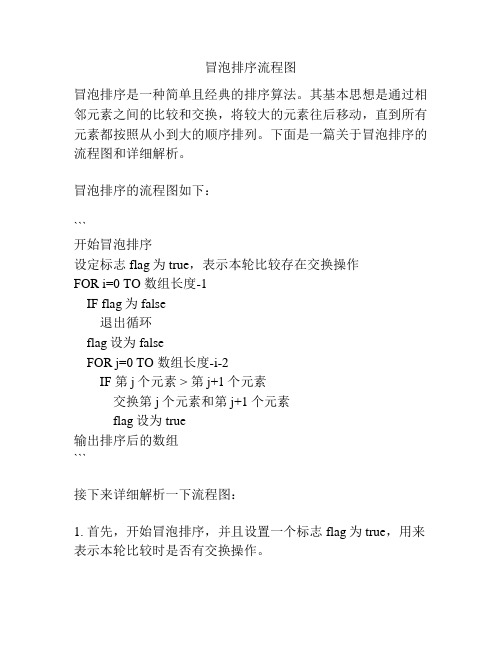 冒泡排序流程图

冒泡排序是一种简单且经典的排序算法。其基本思想是通过相邻元素之间的比较和交换，将较大的元素往后移动，直到所有元素都按照从小到大的顺序排列。下面是一篇关于冒泡排序的流程图和详细解析。

冒泡排序的流程图如下：

```
开始冒泡排序
设定标志 flag 为 true，表示本轮比较存在交换操作
FOR i=0 TO 数组长度-1
IF flag 为 false
退出循环
flag 设为 false
FOR j=0 TO 数组长度-i-2
IF 第 j 个元素 > 第 j+1 个元素
交换第 j 个元素和第 j+1 个元素
flag 设为 true
输出排序后的数组
```

接下来详细解析一下流程图：

1. 首先，开始冒泡排序，并且设置一个标志 flag 为 true，用来表示本轮比较时是否有交换操作。